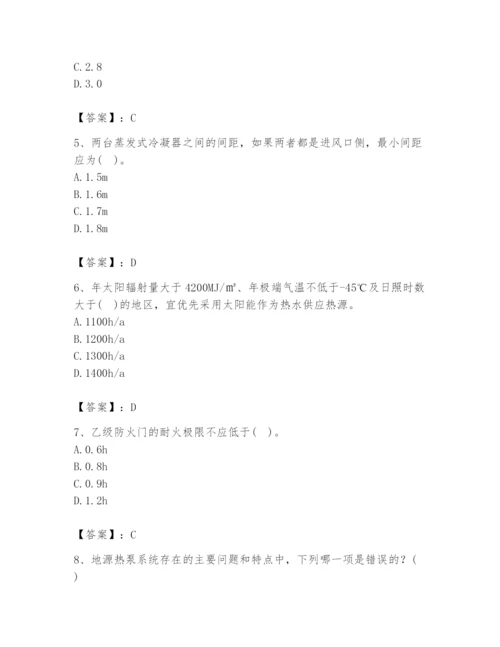 C. 2. 8
D. 3. 0

【答案】：C

5、两台蒸发式冷凝器之间的间距，如果两者都是进风口侧，最小间距应为( )。
A. 1. 5m
B. 1. 6m
C. 1. 7m
D. 1. 8m

【答案】：D

6、年太阳辐射量大于 4200MJ/㎡、年极端气温不低于-45℃及日照时数大于( )的地区，宜优先采用太阳能作为热水供应热源。
A. 1100h/a
B. 1200h/a
C. 1300h/a
D. 1400h/a

【答案】：D

7、乙级防火门的耐火极限不应低于( )。
A. 0. 6h
B. 0. 8h
C. 0. 9h
D. 1. 2h

【答案】：C

8、地源热泵系统存在的主要问题和特点中，下列哪一项是错误的？( )